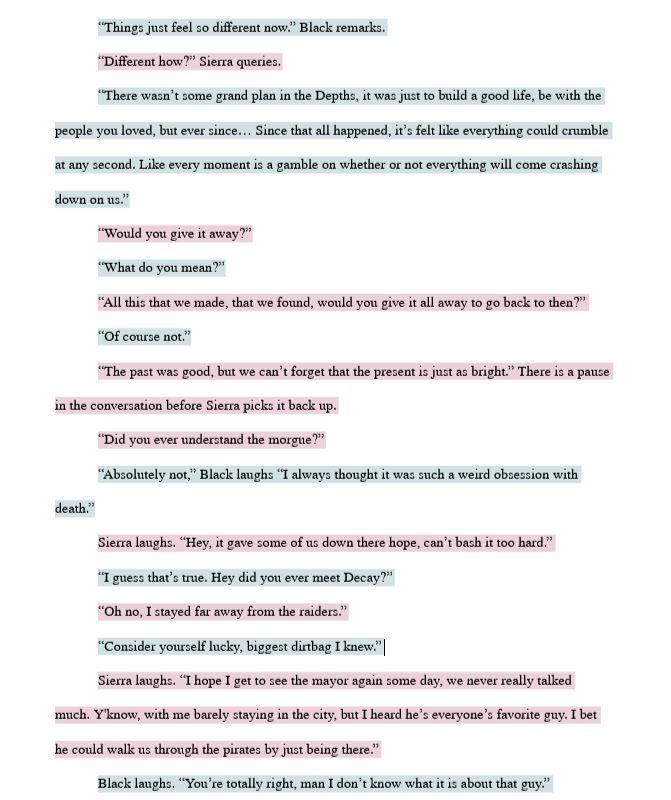 "Things just feel so different now." Black remarks.

"Different how?" Sierra queries.

"There wasn't some grand plan in the Depths, it was just to build a good life, be with the people you loved, but ever since… Since that all happened, it's felt like everything could crumble at any second. Like every moment is a gamble on whether or not everything will come crashing down on us."

"Would you give it away?"

"What do you mean?"

"All this that we made, that we found, would you give it all away to go back to then?"

"Of course not."

"The past was good, but we can't forget that the present is just as bright." There is a pause in the conversation before Sierra picks it back up.

"Did you ever understand the morgue?"

"Absolutely not," Black laughs "I always thought it was such a weird obsession with death."

Sierra laughs. "Hey, it gave some of us down there hope, can't bash it too hard."

"I guess that's true. Hey did you ever meet Decay?"

"Oh no, I stayed far away from the raiders."

"Consider yourself lucky, biggest dirtbag I knew."

Sierra laughs. "I hope I get to see the mayor again some day, we never really talked much. Y'know, with me barely staying in the city, but I heard he's everyone's favorite guy. I bet he could walk us through the pirates by just being there."

Black laughs. "You're totally right, man I don't know what it is about that guy."